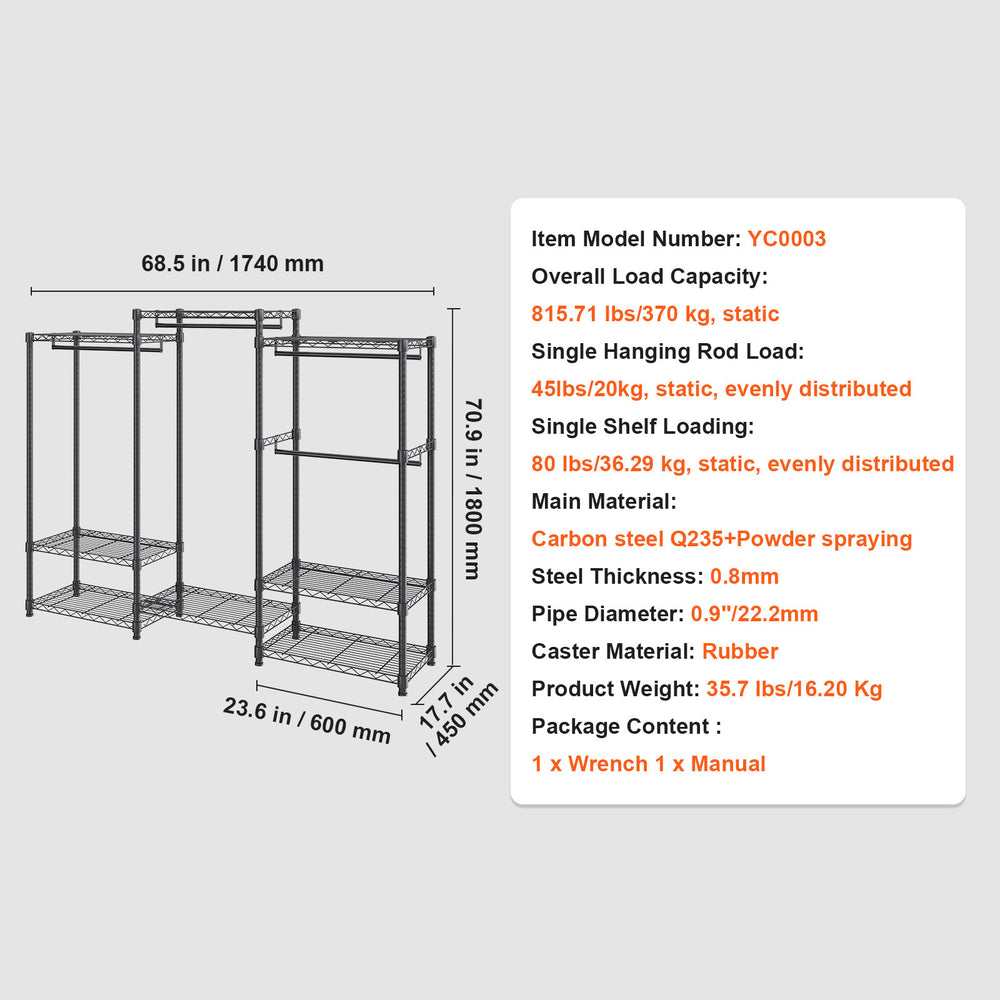 68.5 in / 1740 mm

70.9 in / 1800 mm

23.6 in / 600 mm

17.7 in / 450 mm

Item Model Number: YC0003
Overall Load Capacity:
815.71 lbs/370 kg, static
Single Hanging Rod Load:
45lbs/20kg, static, evenly distributed
Single Shelf Loading:
80 lbs/36.29 kg, static, evenly distributed
Main Material:
Carbon steel Q235+Powder spraying
Steel Thickness: 0.8mm
Pipe Diameter: 0.9"/22.2mm
Caster Material: Rubber
Product Weight: 35.7 lbs/16.20 Kg
Package Content :
1 x Wrench 1 x Manual